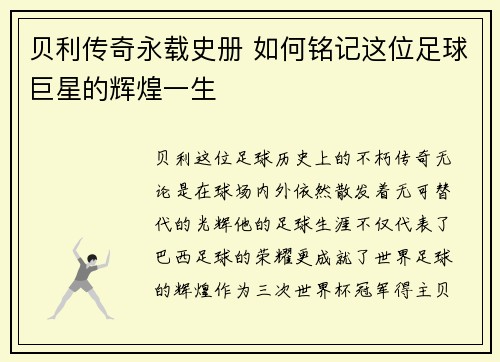 贝利传奇永载史册 如何铭记这位足球巨星的辉煌一生

贝利这位足球历史上的不朽传奇无论是在球场内外依然散发着无可替代的光辉他的足球生涯不仅代表了巴西足球的荣耀更成就了世界足球的辉煌作为三次世界杯冠军得主贝